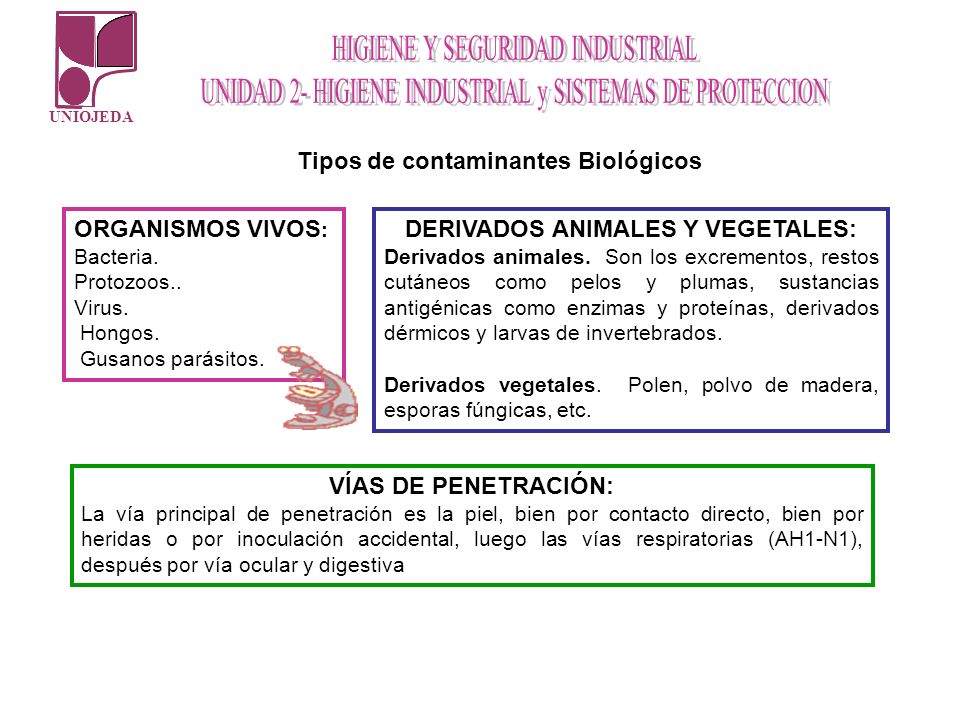 UNIOJEDA

HIGIENE Y SEGURIDAD INDUSTRIAL
UNIDAD 2- HIGIENE INDUSTRIAL y SISTEMAS DE PROTECCION

Tipos de contaminantes Biológicos

ORGANISMOS VIVOS:
Bacteria.
Protozoos..
Virus.
Hongos.
Gusanos parásitos.

DERIVADOS ANIMALES Y VEGETALES:
Derivados animales. Son los excrementos, restos cutáneos como pelos y plumas, sustancias antigénicas como enzimas y proteínas, derivados dérmicos y larvas de invertebrados.

Derivados vegetales. Polen, polvo de madera, esporas fúngicas, etc.

VÍAS DE PENETRACIÓN:
La vía principal de penetración es la piel, bien por contacto directo, bien por heridas o por inoculación accidental, luego las vías respiratorias (AH1-N1), después por vía ocular y digestiva